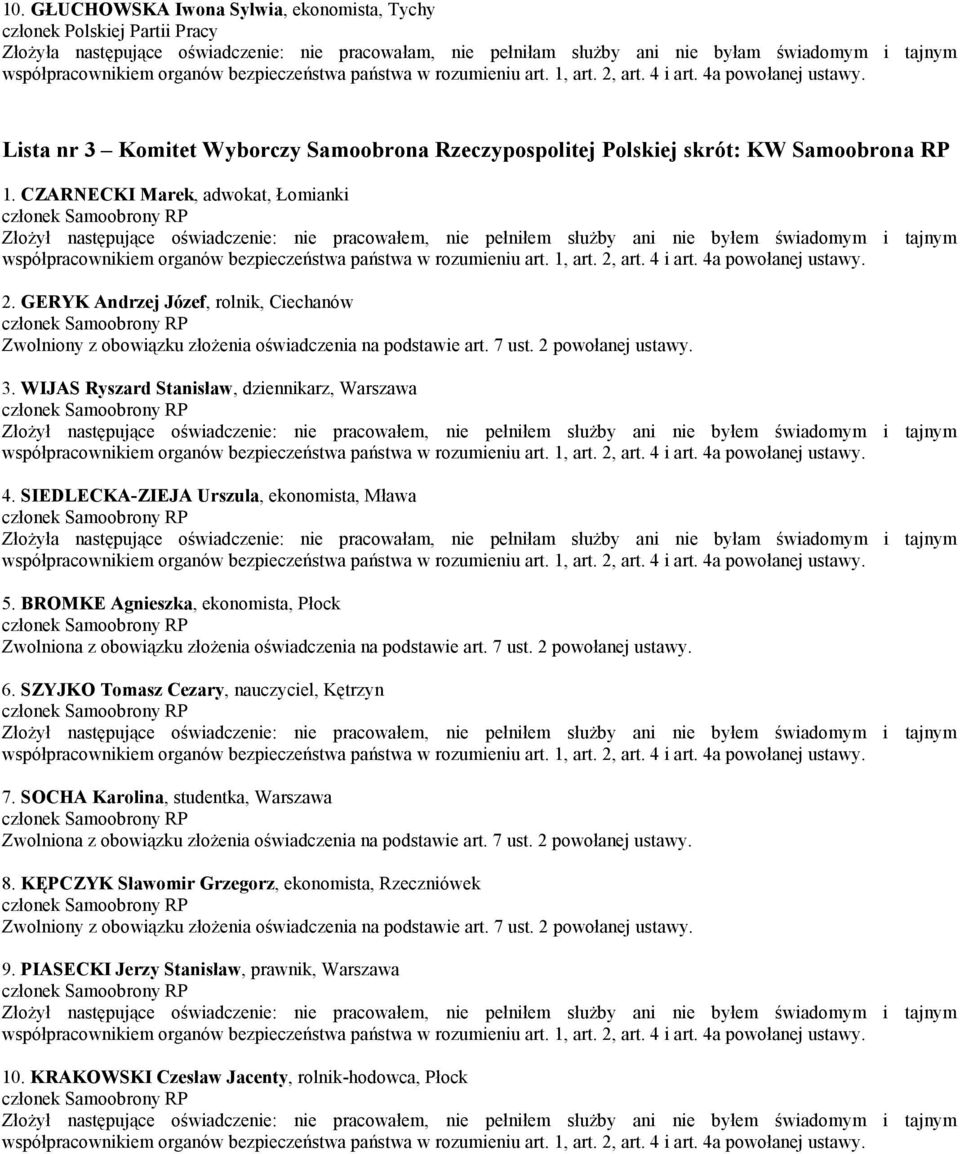 10. GŁUCHOWSKA Iwona Sylwia, ekonomista, Tychy
członek Polskiej Partii Pracy
Złożyła następujące oświadczenie: nie pracowałam, nie pełniłam służby ani nie byłam świadomym i tajnym współpracownikiem organów bezpieczeństwa państwa w rozumieniu art. 1, art. 2, art. 4 i art. 4a powołanej ustawy.

Lista nr 3 – Komitet Wyborczy Samoobrona Rzeczypospolitej Polskiej skrót: KW Samoobrona RP

1. CZARNECKI Marek, adwokat, Łomianki
członek Samoobrony RP
Złożył następujące oświadczenie: nie pracowałem, nie pełniłem służby ani nie byłem świadomym i tajnym współpracownikiem organów bezpieczeństwa państwa w rozumieniu art. 1, art. 2, art. 4 i art. 4a powołanej ustawy.

2. GERYK Andrzej Józef, rolnik, Ciechanów
członek Samoobrony RP
Zwolniony z obowiązku złożenia oświadczenia na podstawie art. 7 ust. 2 powołanej ustawy.

3. WIJAS Ryszard Stanisław, dziennikarz, Warszawa
członek Samoobrony RP
Złożył następujące oświadczenie: nie pracowałem, nie pełniłem służby ani nie byłem świadomym i tajnym współpracownikiem organów bezpieczeństwa państwa w rozumieniu art. 1, art. 2, art. 4 i art. 4a powołanej ustawy.

4. SIEDLECKA-ZIEJA Urszula, ekonomista, Mława
członek Samoobrony RP
Złożyła następujące oświadczenie: nie pracowałam, nie pełniłam służby ani nie byłam świadomym i tajnym współpracownikiem organów bezpieczeństwa państwa w rozumieniu art. 1, art. 2, art. 4 i art. 4a powołanej ustawy.

5. BROMKE Agnieszka, ekonomista, Płock
członek Samoobrony RP
Zwolniona z obowiązku złożenia oświadczenia na podstawie art. 7 ust. 2 powołanej ustawy.

6. SZYJKO Tomasz Cezary, nauczyciel, Kętrzyn
członek Samoobrony RP
Złożył następujące oświadczenie: nie pracowałem, nie pełniłem służby ani nie byłem świadomym i tajnym współpracownikiem organów bezpieczeństwa państwa w rozumieniu art. 1, art. 2, art. 4 i art. 4a powołanej ustawy.

7. SOCHA Karolina, studentka, Warszawa
członek Samoobrony RP
Zwolniona z obowiązku złożenia oświadczenia na podstawie art. 7 ust. 2 powołanej ustawy.

8. KĘPCZYK Sławomir Grzegorz, ekonomista, Rzeczniówek
członek Samoobrony RP
Zwolniony z obowiązku złożenia oświadczenia na podstawie art. 7 ust. 2 powołanej ustawy.

9. PIASECKI Jerzy Stanisław, prawnik, Warszawa
członek Samoobrony RP
Złożył następujące oświadczenie: nie pracowałem, nie pełniłem służby ani nie byłem świadomym i tajnym współpracownikiem organów bezpieczeństwa państwa w rozumieniu art. 1, art. 2, art. 4 i art. 4a powołanej ustawy.

10. KRAKOWSKI Czesław Jacenty, rolnik-hodowca, Płock
członek Samoobrony RP
Złożył następujące oświadczenie: nie pracowałem, nie pełniłem służby ani nie byłem świadomym i tajnym współpracownikiem organów bezpieczeństwa państwa w rozumieniu art. 1, art. 2, art. 4 i art. 4a powołanej ustawy.